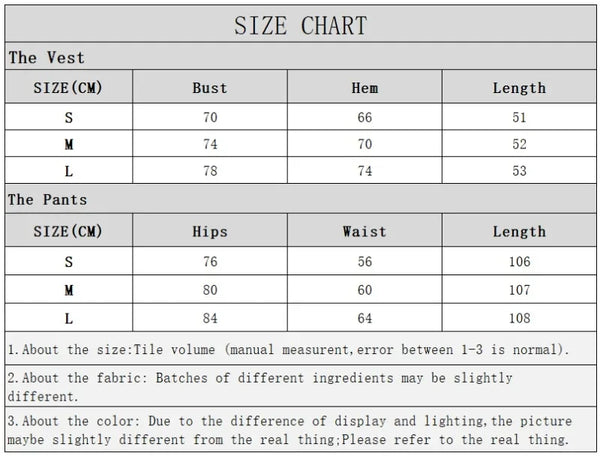 SIZE CHART

The Vest

| SIZE(CM) | Bust | Hem | Length |
|---|---|---|---|
| S | 70 | 66 | 51 |
| M | 74 | 70 | 52 |
| L | 78 | 74 | 53 |

The Pants

| SIZE(CM) | Hips | Waist | Length |
|---|---|---|---|
| S | 76 | 56 | 106 |
| M | 80 | 60 | 107 |
| L | 84 | 64 | 108 |

1.About the size:Tile volume (manual measurent,error between 1-3 is normal).

2.About the fabric: Batches of different ingredients may be slightly different.

3.About the color: Due to the difference of display and lighting,the picture maybe slightly different from the real thing;Please refer to the real thing.